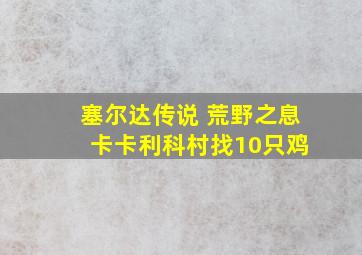 塞尔达传说 荒野之息
卡卡利科村找10只鸡